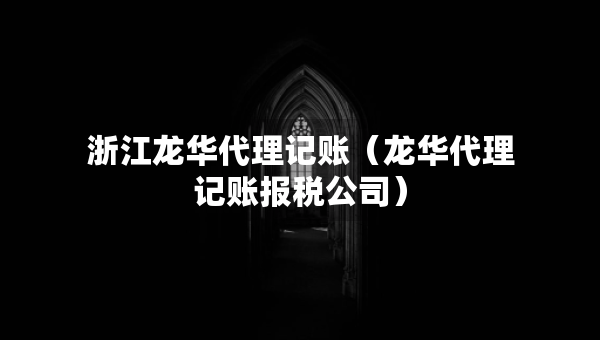 浙江龙华代理记账（龙华代理记账报税公司）